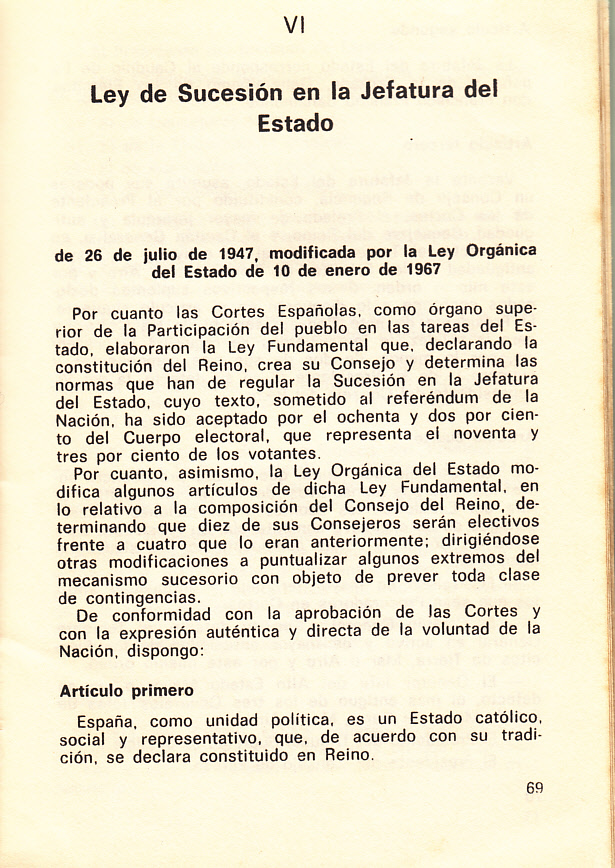 VI

Ley de Sucesión en la Jefatura del Estado

de 26 de julio de 1947, modificada por la Ley Orgánica del Estado de 10 de enero de 1967

Por cuanto las Cortes Españolas, como órgano superior de la Participación del pueblo en las tareas del Estado, elaboraron la Ley Fundamental que, declarando la constitución del Reino, crea su Consejo y determina las normas que han de regular la Sucesión en la Jefatura del Estado, cuyo texto, sometido al referéndum de la Nación, ha sido aceptado por el ochenta y dos por ciento del Cuerpo electoral, que representa el noventa y tres por ciento de los votantes.

Por cuanto, asimismo, la Ley Orgánica del Estado modifica algunos artículos de dicha Ley Fundamental, en lo relativo a la composición del Consejo del Reino, determinando que diez de sus Consejeros serán electivos frente a cuatro que lo eran anteriormente; dirigiéndose otras modificaciones a puntualizar algunos extremos del mecanismo sucesorio con objeto de prever toda clase de contingencias.

De conformidad con la aprobación de las Cortes y con la expresión auténtica y directa de la voluntad de la Nación, dispongo:

Artículo primero

España, como unidad política, es un Estado católico, social y representativo, que, de acuerdo con su tradición, se declara constituido en Reino.

69